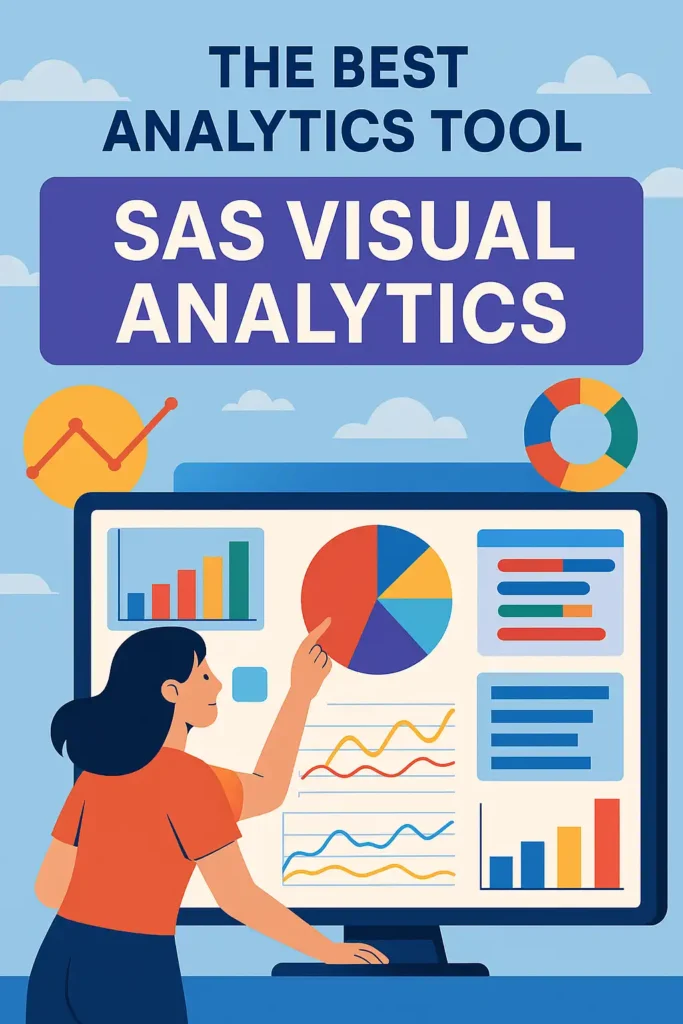 THE BEST ANALYTICS TOOL

SAS VISUAL ANALYTICS